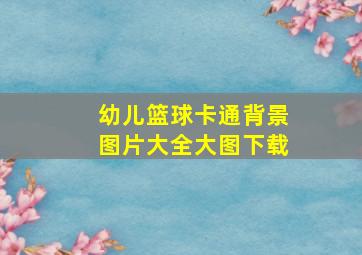 幼儿篮球卡通背景图片大全大图下载